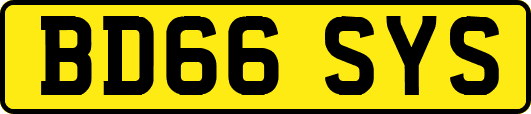 BD66 SYS